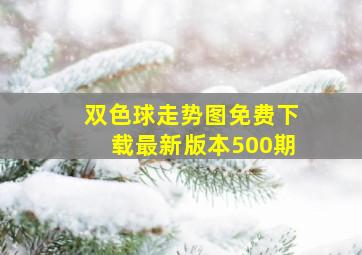 双色球走势图免费下载最新版本500期